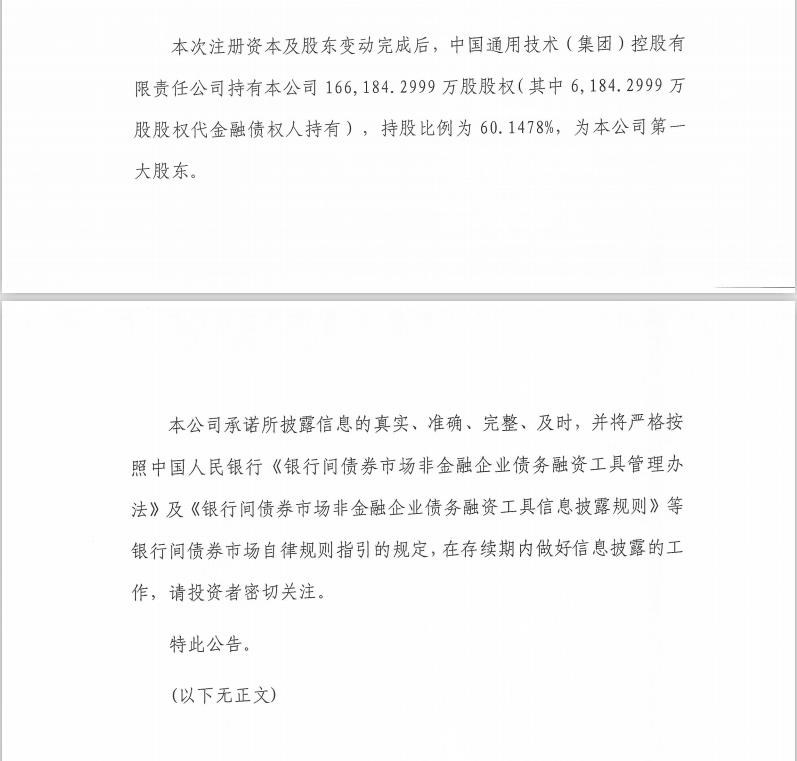 本次注册资本及股东变动完成后，中国通用技术（集团）控股有限责任公司持有本公司166,184.2999万股股权（其中6,184.2999万股股权代金融债权人持有），持股比例为60.1478%，为本公司第一大股东。

本公司承诺所披露信息的真实、准确、完整、及时，并将严格按照中国人民银行《银行间债券市场非金融企业债务融资工具管理办法》及《银行间债券市场非金融企业债务融资工具信息披露规则》等银行间债券市场自律规则指引的规定，在存续期内做好信息披露的工作，请投资者密切关注。

特此公告。

(以下无正文)